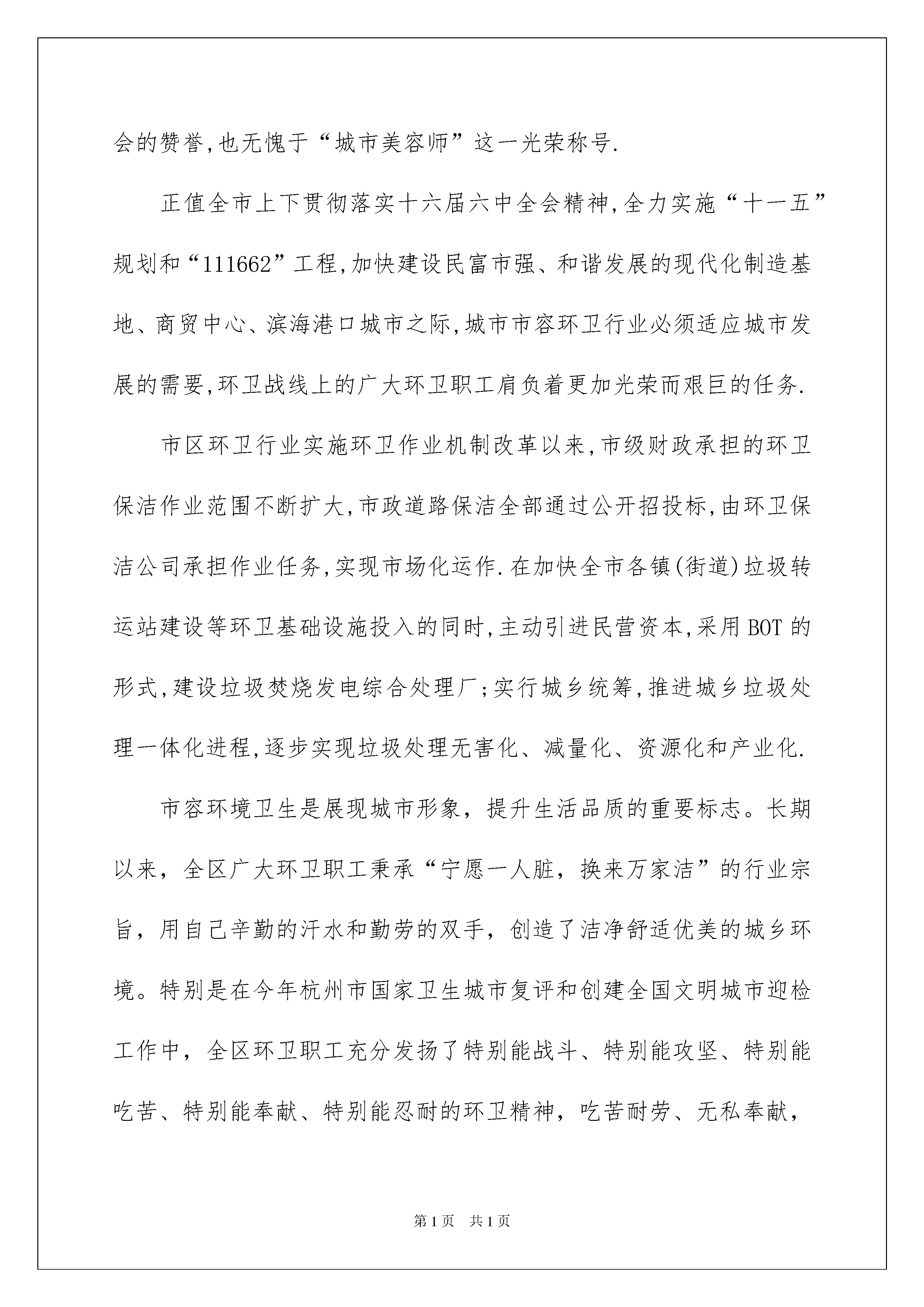 会的赞誉,也无愧于“城市美容师”这一光荣称号.

正值全市上下贯彻落实十六届六中全会精神,全力实施“十一五”规划和“111662”工程,加快建设民富市强、和谐发展的现代化制造基地、商贸中心、滨海港口城市之际,城市市容环卫行业必须适应城市发展的需要,环卫战线上的广大环卫职工肩负着更加光荣而艰巨的任务.

市区环卫行业实施环卫作业机制改革以来,市级财政承担的环卫保洁作业范围不断扩大,市政道路保洁全部通过公开招投标,由环卫保洁公司承担作业任务,实现市场化运作.在加快全市各镇(街道)垃圾转运站建设等环卫基础设施投入的同时,主动引进民营资本,采用BOT的形式,建设垃圾焚烧发电综合处理厂;实行城乡统筹,推进城乡垃圾处理一体化进程,逐步实现垃圾处理无害化、减量化、资源化和产业化.

市容环境卫生是展现城市形象,提升生活品质的重要标志。长期以来,全区广大环卫职工秉承“宁愿一人脏,换来万家洁”的行业宗旨,用自己辛勤的汗水和勤劳的双手,创造了洁净舒适优美的城乡环境。特别是在今年杭州市国家卫生城市复评和创建全国文明城市迎检工作中,全区环卫职工充分发扬了特别能战斗、特别能攻坚、特别能吃苦、特别能奉献、特别能忍耐的环卫精神,吃苦耐劳、无私奉献,

第1页 共1页